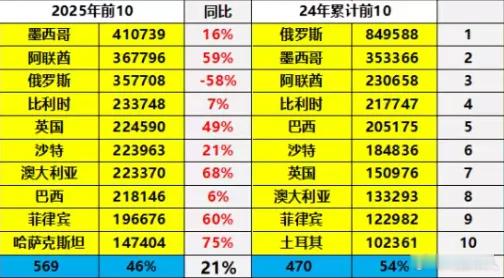 | 2025年前10 | | 同比 | 24年累计前10 | | |
|---|---|---|---|---|---|
| 墨西哥 | 410739 | 16% | 俄罗斯 | 849588 | 1 |
| 阿联酋 | 367796 | 59% | 墨西哥 | 353366 | 2 |
| 俄罗斯 | 357708 | -58% | 阿联酋 | 230658 | 3 |
| 比利时 | 233748 | 7% | 比利时 | 217747 | 4 |
| 英国 | 224590 | 49% | 巴西 | 205175 | 5 |
| 沙特 | 223963 | 21% | 沙特 | 184836 | 6 |
| 澳大利亚 | 223370 | 68% | 英国 | 150976 | 7 |
| 巴西 | 218146 | 6% | 澳大利亚 | 133293 | 8 |
| 菲律宾 | 196676 | 60% | 菲律宾 | 122982 | 9 |
| 哈萨克斯坦 | 147404 | 75% | 土耳其 | 102361 | 10 |
| 569 | 46% | 21% | 470 | 54% | |